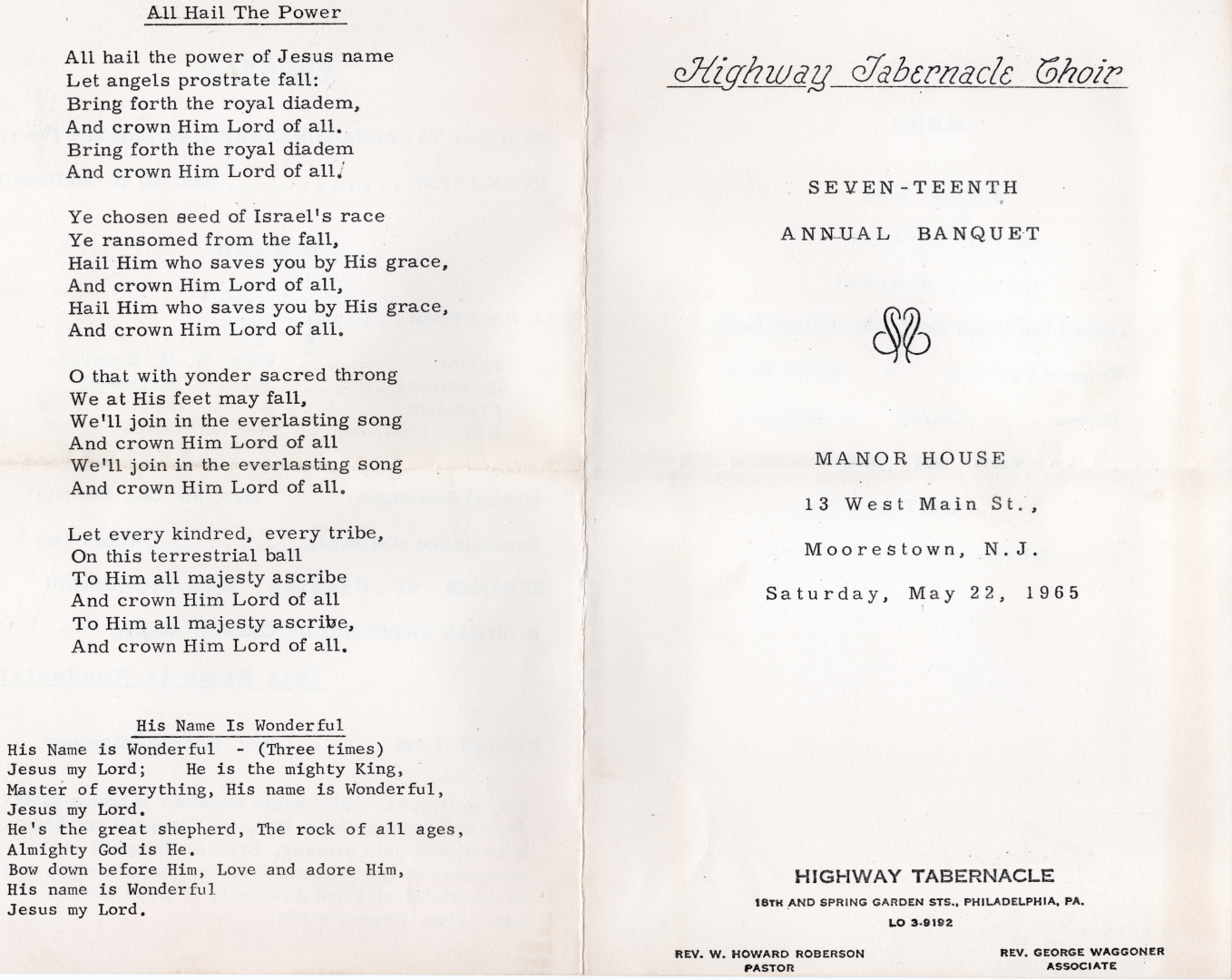 All Hail The Power

All hail the power of Jesus name
Let angels prostrate fall:
Bring forth the royal diadem,
And crown Him Lord of all.
Bring forth the royal diadem
And crown Him Lord of all.

Ye chosen seed of Israel's race
Ye ransomed from the fall,
Hail Him who saves you by His grace,
And crown Him Lord of all,
Hail Him who saves you by His grace,
And crown Him Lord of all.

O that with yonder sacred throng
We at His feet may fall,
We'll join in the everlasting song
And crown Him Lord of all
We'll join in the everlasting song
And crown Him Lord of all.

Let every kindred, every tribe,
On this terrestrial ball
To Him all majesty ascribe
And crown Him Lord of all
To Him all majesty ascribe,
And crown Him Lord of all.

His Name Is Wonderful

His Name is Wonderful - (Three times)
Jesus my Lord; He is the mighty King,
Master of everything, His name is Wonderful,
Jesus my Lord.
He's the great shepherd, The rock of all ages,
Almighty God is He.
Bow down before Him, Love and adore Him,
His name is Wonderful
Jesus my Lord.

Highway Tabernacle Choir

SEVEN-TEENTH

ANNUAL BANQUET

MANOR HOUSE
13 West Main St.,
Moorestown, N.J.
Saturday, May 22, 1965

HIGHWAY TABERNACLE
18TH AND SPRING GARDEN STS., PHILADELPHIA, PA.
LO 3-9192

REV. W. HOWARD ROBERSON
PASTOR

REV. GEORGE WAGGONER
ASSOCIATE